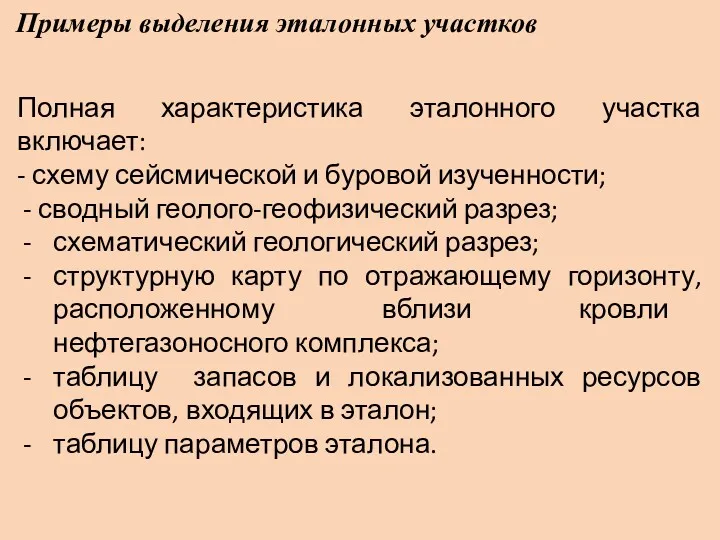 Примеры выделения эталонных участков

Полная характеристика эталонного участка включает:
- схему сейсмической и буровой изученности;
- сводный геолого-геофизический разрез;
- схематический геологический разрез;
- структурную карту по отражающему горизонту, расположенному вблизи кровли нефтегазоносного комплекса;
- таблицу запасов и локализованных ресурсов объектов, входящих в эталон;
- таблицу параметров эталона.